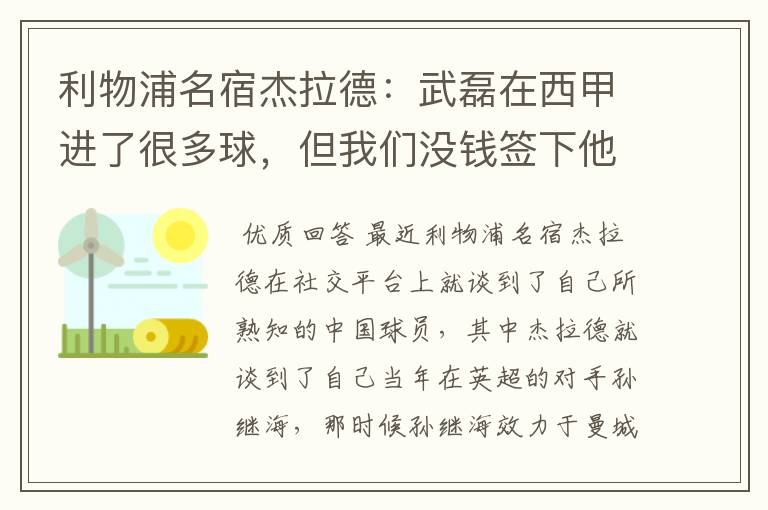 利物浦名宿杰拉德：武磊在西甲进了很多球，但我们没钱签下他

优质回答 最近利物浦名宿杰拉德在社交平台上就谈到了自己所熟知的中国球员，其中杰拉德就谈到了自己当年在英超的对手孙继海，那时候孙继海效力于曼城